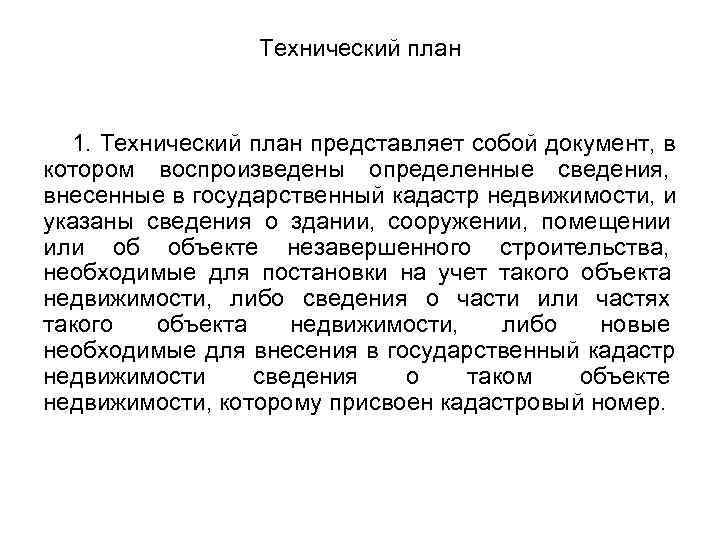 Технический план

1. Технический план представляет собой документ, в котором воспроизведены определенные сведения, внесенные в государственный кадастр недвижимости, и указаны сведения о здании, сооружении, помещении или об объекте незавершенного строительства, необходимые для постановки на учет такого объекта недвижимости, либо сведения о части или частях такого объекта недвижимости, либо новые необходимые для внесения в государственный кадастр недвижимости сведения о таком объекте недвижимости, которому присвоен кадастровый номер.